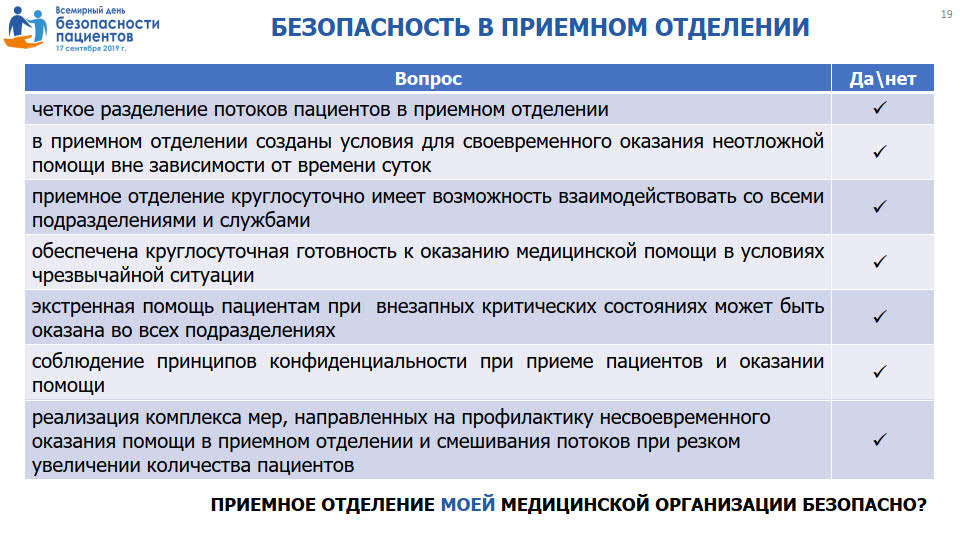 Всемирный день безопасности пациентов
17 сентября 2019 г.

БЕЗОПАСНОСТЬ В ПРИЕМНОМ ОТДЕЛЕНИИ

19

| Вопрос | Да\нет |
|---|---|
| четкое разделение потоков пациентов в приемном отделении | ✓ |
| в приемном отделении созданы условия для своевременного оказания неотложной помощи вне зависимости от времени суток | ✓ |
| приемное отделение круглосуточно имеет возможность взаимодействовать со всеми подразделениями и службами | ✓ |
| обеспечена круглосуточная готовность к оказанию медицинской помощи в условиях чрезвычайной ситуации | ✓ |
| экстренная помощь пациентам при внезапных критических состояниях может быть оказана во всех подразделениях | ✓ |
| соблюдение принципов конфиденциальности при приеме пациентов и оказании помощи | ✓ |
| реализация комплекса мер, направленных на профилактику несвоевременного оказания помощи в приемном отделении и смешивания потоков при резком увеличении количества пациентов | ✓ |

ПРИЕМНОЕ ОТДЕЛЕНИЕ МОЕЙ МЕДИЦИНСКОЙ ОРГАНИЗАЦИИ БЕЗОПАСНО?